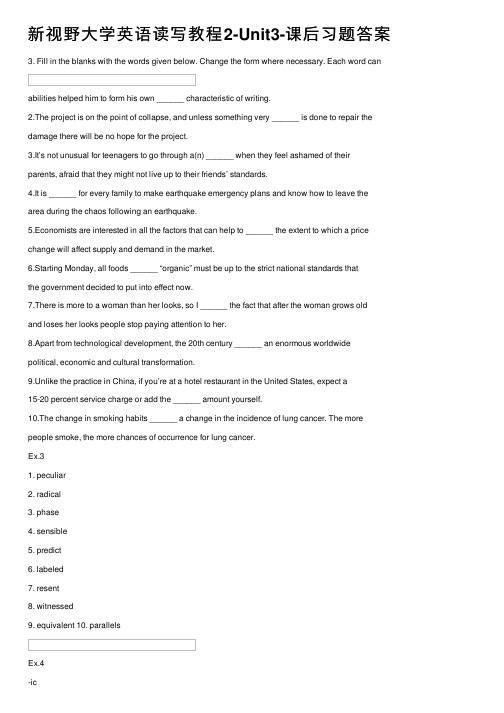 新视野大学英语读写教程2-Unit3-课后习题答案

3. Fill in the blanks with the words given below. Change the form where necessary. Each word can

abilities helped him to form his own ______ characteristic of writing.

2.The project is on the point of collapse, and unless something very ______ is done to repair the damage there will be no hope for the project.

3.It's not unusual for teenagers to go through a(n) ______ when they feel ashamed of their parents, afraid that they might not live up to their friends' standards.

4.It is ______ for every family to make earthquake emergency plans and know how to leave the area during the chaos following an earthquake.

5.Economists are interested in all the factors that can help to ______ the extent to which a price change will affect supply and demand in the market.

6.Starting Monday, all foods ______ "organic" must be up to the strict national standards that the government decided to put into effect now.

7.There is more to a woman than her looks, so I ______ the fact that after the woman grows old and loses her looks people stop paying attention to her.

8.Apart from technological development, the 20th century ______ an enormous worldwide political, economic and cultural transformation.

9.Unlike the practice in China, if you're at a hotel restaurant in the United States, expect a 15-20 percent service charge or add the ______ amount yourself.

10.The change in smoking habits ______ a change in the incidence of lung cancer. The more people smoke, the more chances of occurrence for lung cancer.

Ex.3

1. peculiar

2. radical

3. phase

4. sensible

5. predict

6. labeled

7. resent

8. witnessed

9. equivalent 10. parallels

Ex.4

-ic